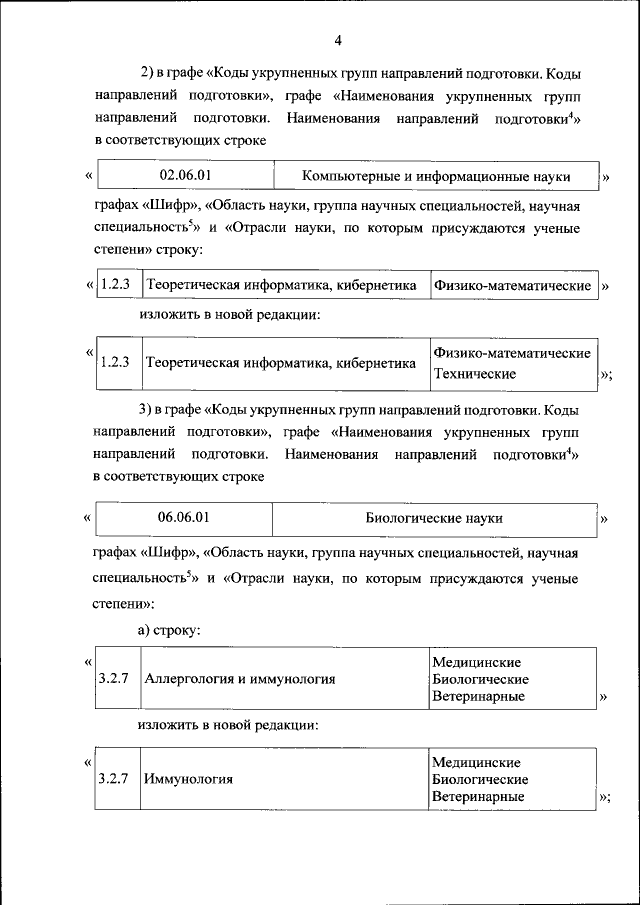 4

2) в графе «Коды укрупненных групп направлений подготовки. Коды направлений подготовки», графе «Наименования укрупненных групп направлений подготовки. Наименования направлений подготовки$^4$» в соответствующих строке

«
| 02.06.01 | Компьютерные и информационные науки |
|---|---|
»

графах «Шифр», «Область науки, группа научных специальностей, научная специальность$^5$» и «Отрасли науки, по которым присуждаются ученые степени» строку:

«
| 1.2.3 | Теоретическая информатика, кибернетика | Физико-математические |
|---|---|---|
»

изложить в новой редакции:

«
| 1.2.3 | Теоретическая информатика, кибернетика | Физико-математические Технические |
|---|---|---|
»;

3) в графе «Коды укрупненных групп направлений подготовки. Коды направлений подготовки», графе «Наименования укрупненных групп направлений подготовки. Наименования направлений подготовки$^4$» в соответствующих строке

«
| 06.06.01 | Биологические науки |
|---|---|
»

графах «Шифр», «Область науки, группа научных специальностей, научная специальность$^5$» и «Отрасли науки, по которым присуждаются ученые степени»:

а) строку:

«
| 3.2.7 | Аллергология и иммунология | Медицинские Биологические Ветеринарные |
|---|---|---|
»

изложить в новой редакции:

«
| 3.2.7 | Иммунология | Медицинские Биологические Ветеринарные |
|---|---|---|
»;